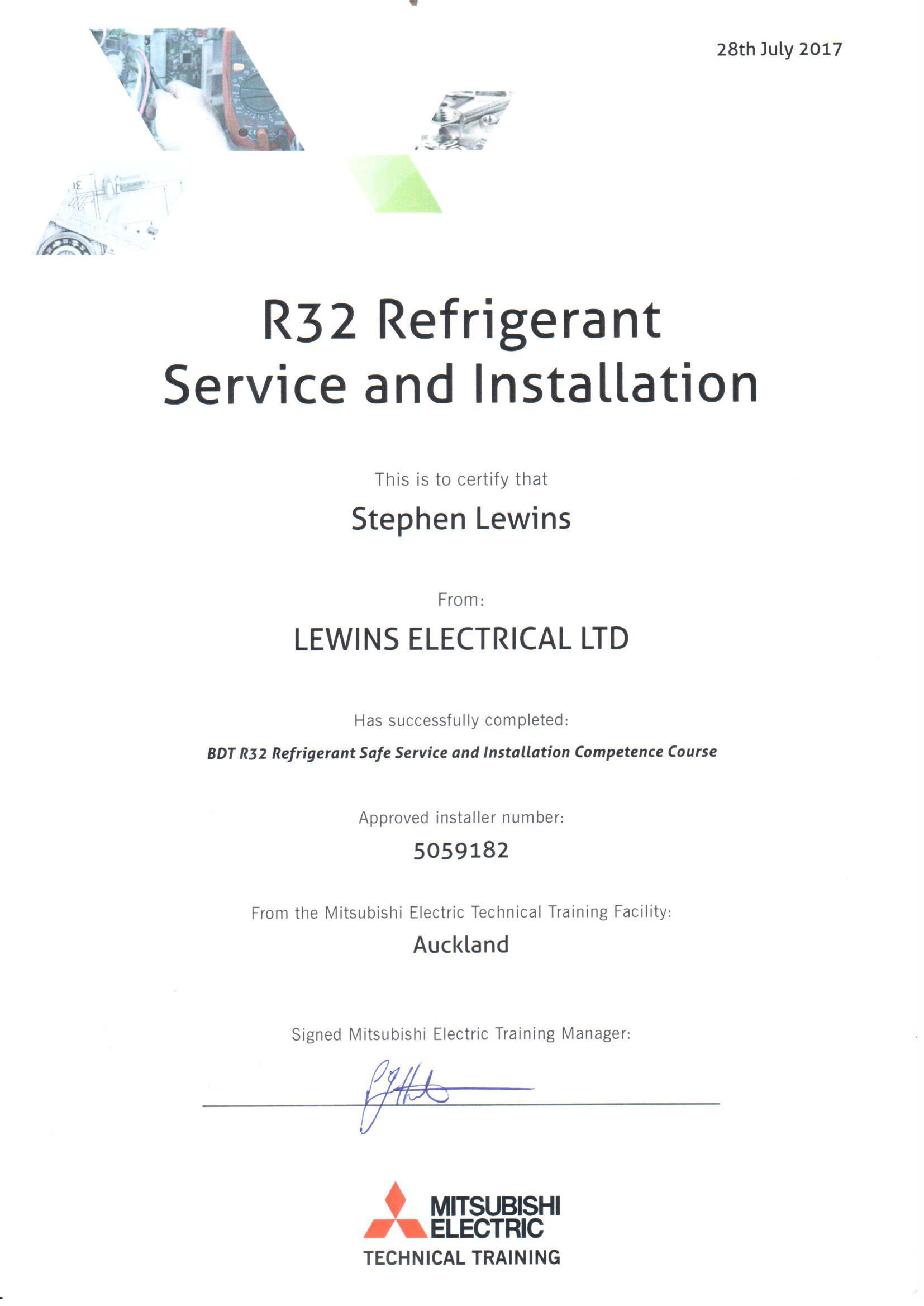 28th July 2017

R32 Refrigerant
Service and Installation

This is to certify that

Stephen Lewins

From:

LEWINS ELECTRICAL LTD

Has successfully completed:

BDT R32 Refrigerant Safe Service and Installation Competence Course

Approved installer number:

5059182

From the Mitsubishi Electric Technical Training Facility:

Auckland

Signed Mitsubishi Electric Training Manager:

MITSUBISHI
ELECTRIC
TECHNICAL TRAINING